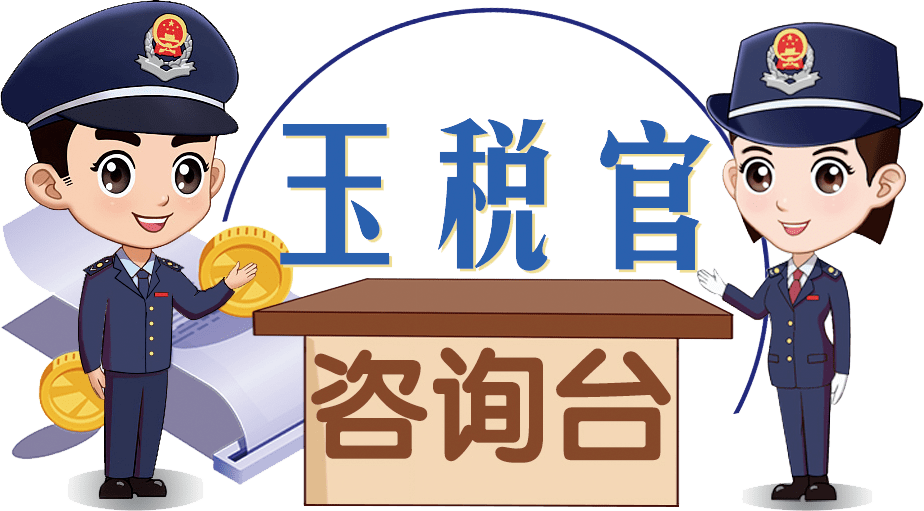 玉税官

咨询台